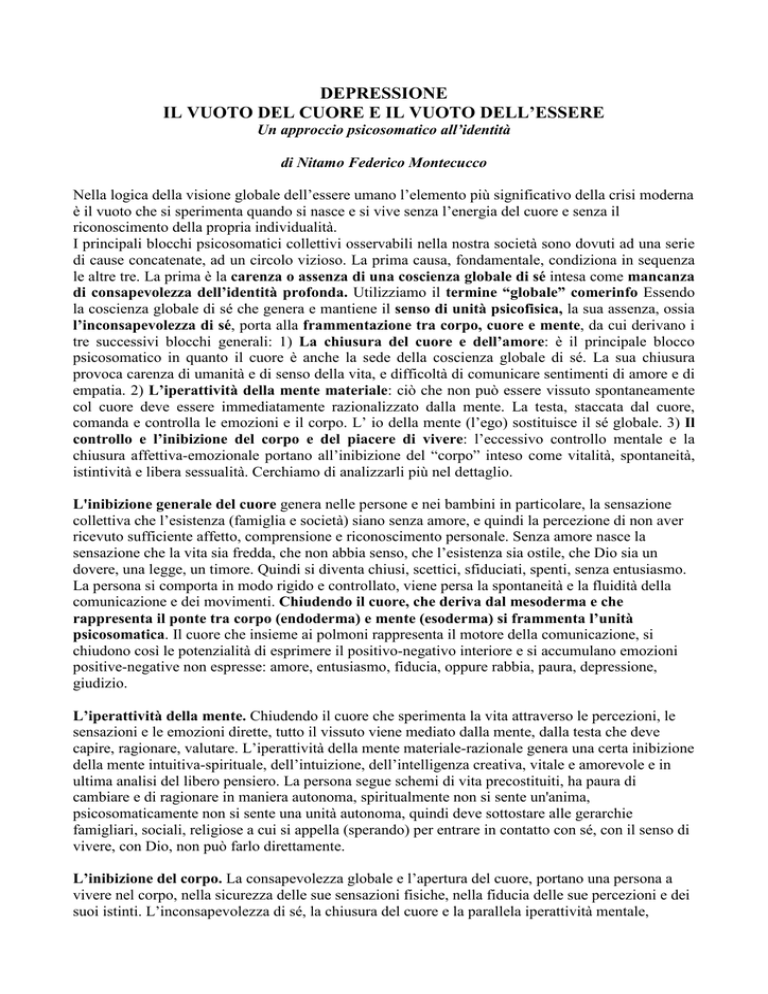 DEPRESSIONE
IL VUOTO DEL CUORE E IL VUOTO DELL'ESSERE
Un approccio psicosomatico all'identità

di Nitamo Federico Montecucco

Nella logica della visione globale dell'essere umano l'elemento più significativo della crisi moderna è il vuoto che si sperimenta quando si nasce e si vive senza l'energia del cuore e senza il riconoscimento della propria individualità.
I principali blocchi psicosomatici collettivi osservabili nella nostra società sono dovuti ad una serie di cause concatenate, ad un circolo vizioso. La prima causa, fondamentale, condiziona in sequenza le altre tre. La prima è la carenza o assenza di una coscienza globale di sé intesa come mancanza di consapevolezza dell'identità profonda. Utilizziamo il termine "globale" comerinfo Essendo la coscienza globale di sé che genera e mantiene il senso di unità psicofisica, la sua assenza, ossia l'inconsapevolezza di sé, porta alla frammentazione tra corpo, cuore e mente, da cui derivano i tre successivi blocchi generali: 1) La chiusura del cuore e dell'amore: è il principale blocco psicosomatico in quanto il cuore è anche la sede della coscienza globale di sé. La sua chiusura provoca carenza di umanità e di senso della vita, e difficoltà di comunicare sentimenti di amore e di empatia. 2) L'iperattività della mente materiale: ciò che non può essere vissuto spontaneamente col cuore deve essere immediatamente razionalizzato dalla mente. La testa, staccata dal cuore, comanda e controlla le emozioni e il corpo. L' io della mente (l'ego) sostituisce il sé globale. 3) Il controllo e l'inibizione del corpo e del piacere di vivere: l'eccessivo controllo mentale e la chiusura affettiva-emozionale portano all'inibizione del "corpo" inteso come vitalità, spontaneità, istintività e libera sessualità. Cerchiamo di analizzarli più nel dettaglio.

L'inibizione generale del cuore genera nelle persone e nei bambini in particolare, la sensazione collettiva che l'esistenza (famiglia e società) siano senza amore, e quindi la percezione di non aver ricevuto sufficiente affetto, comprensione e riconoscimento personale. Senza amore nasce la sensazione che la vita sia fredda, che non abbia senso, che l'esistenza sia ostile, che Dio sia un dovere, una legge, un timore. Quindi si diventa chiusi, scettici, sfiduciati, spenti, senza entusiasmo. La persona si comporta in modo rigido e controllato, viene persa la spontaneità e la fluidità della comunicazione e dei movimenti. Chiudendo il cuore, che deriva dal mesoderma e che rappresenta il ponte tra corpo (endoderma) e mente (esoderma) si frammenta l'unità psicosomatica. Il cuore che insieme ai polmoni rappresenta il motore della comunicazione, si chiudono così le potenzialità di esprimere il positivo-negativo interiore e si accumulano emozioni positive-negative non espresse: amore, entusiasmo, fiducia, oppure rabbia, paura, depressione, giudizio.

L'iperattività della mente. Chiudendo il cuore che sperimenta la vita attraverso le percezioni, le sensazioni e le emozioni dirette, tutto il vissuto viene mediato dalla mente, dalla testa che deve capire, ragionare, valutare. L'iperattività della mente materiale-razionale genera una certa inibizione della mente intuitiva-spirituale, dell'intuizione, dell'intelligenza creativa, vitale e amorevole e in ultima analisi del libero pensiero. La persona segue schemi di vita precostituiti, ha paura di cambiare e di ragionare in maniera autonoma, spiritualmente non si sente un'anima, psicosomaticamente non si sente una unità autonoma, quindi deve sottostare alle gerarchie famigliari, sociali, religiose a cui si appella (sperando) per entrare in contatto con sé, con il senso di vivere, con Dio, non può farlo direttamente.

L'inibizione del corpo. La consapevolezza globale e l'apertura del cuore, portano una persona a vivere nel corpo, nella sicurezza delle sue sensazioni fisiche, nella fiducia delle sue percezioni e dei suoi istinti. L'inconsapevolezza di sé, la chiusura del cuore e la parallela iperattività mentale,